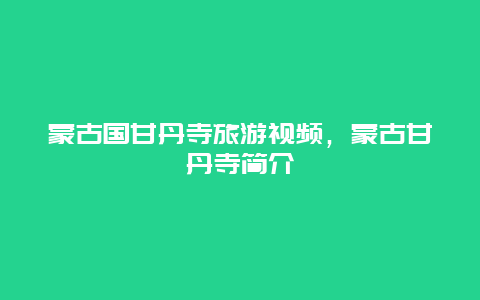 蒙古国甘丹寺旅游视频，蒙古甘丹寺简介